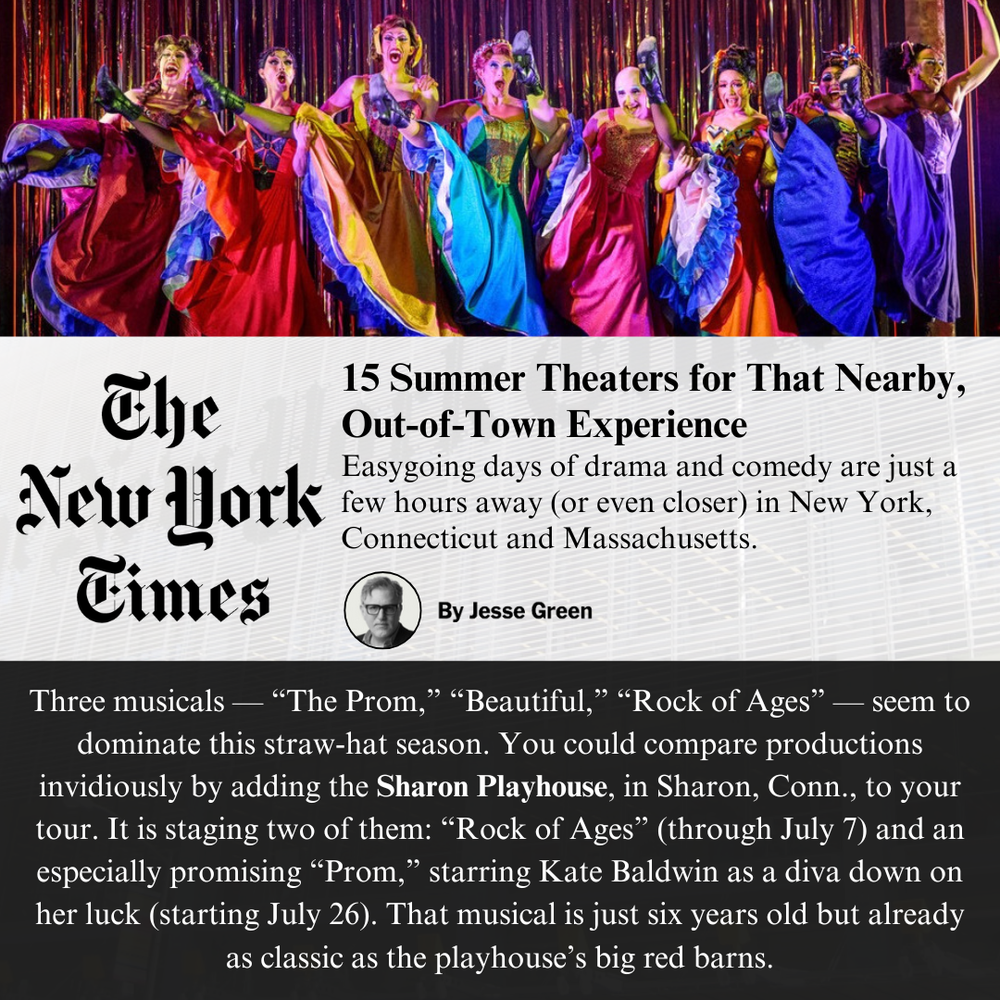 The New York Times

15 Summer Theaters for That Nearby, Out-of-Town Experience

Easygoing days of drama and comedy are just a few hours away (or even closer) in New York, Connecticut and Massachusetts.

By Jesse Green

Three musicals — “The Prom,” “Beautiful,” “Rock of Ages” — seem to dominate this straw-hat season. You could compare productions invidiously by adding the Sharon Playhouse, in Sharon, Conn., to your tour. It is staging two of them: “Rock of Ages” (through July 7) and an especially promising “Prom,” starring Kate Baldwin as a diva down on her luck (starting July 26). That musical is just six years old but already as classic as the playhouse’s big red barns.